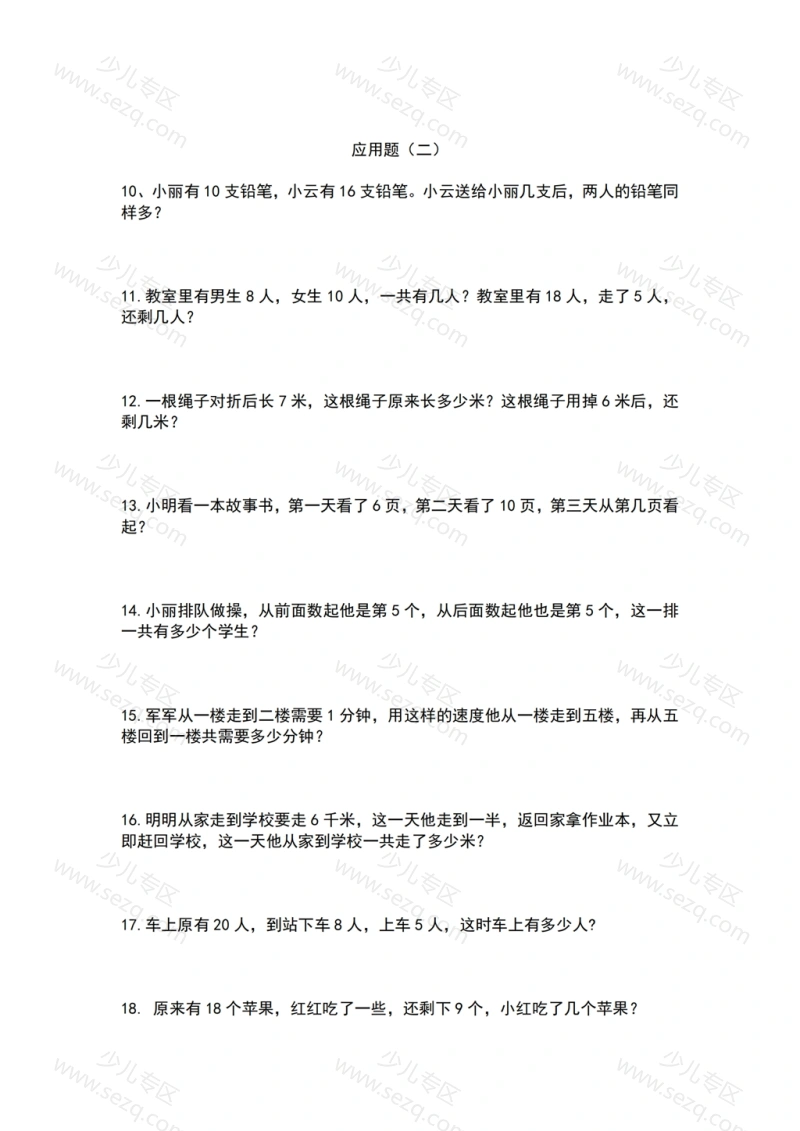 应用题（二）

10、小丽有 10 支铅笔，小云有 16 支铅笔。小云送给小丽几支后，两人的铅笔同样多？

11. 教室里有男生 8 人，女生 10 人，一共有几人？教室里有 18 人，走了 5 人，还剩几人？

12. 一根绳子对折后长 7 米，这根绳子原来长多少米？这根绳子用掉 6 米后，还剩几米？

13. 小明看一本故事书，第一天看了 6 页，第二天看了 10 页，第三天从第几页看起？

14. 小丽排队做操，从前面数起他是第 5 个，从后面数起他也是第 5 个，这一排一共有多少个学生？

15. 军军从一楼走到二楼需要 1 分钟，用这样的速度他从一楼走到五楼，再从五楼回到一楼共需要多少分钟？

16. 明明从家走到学校要走 6 千米，这一天他走到一半，返回家拿作业本，又立即赶回学校，这一天他从家到学校一共走了多少米？

17. 车上原有 20 人，到站下车 8 人，上车 5 人，这时车上有多少人？

18. 原来有 18 个苹果，红红吃了一些，还剩下 9 个，小红吃了几个苹果？

少儿专区 www.sezq.com